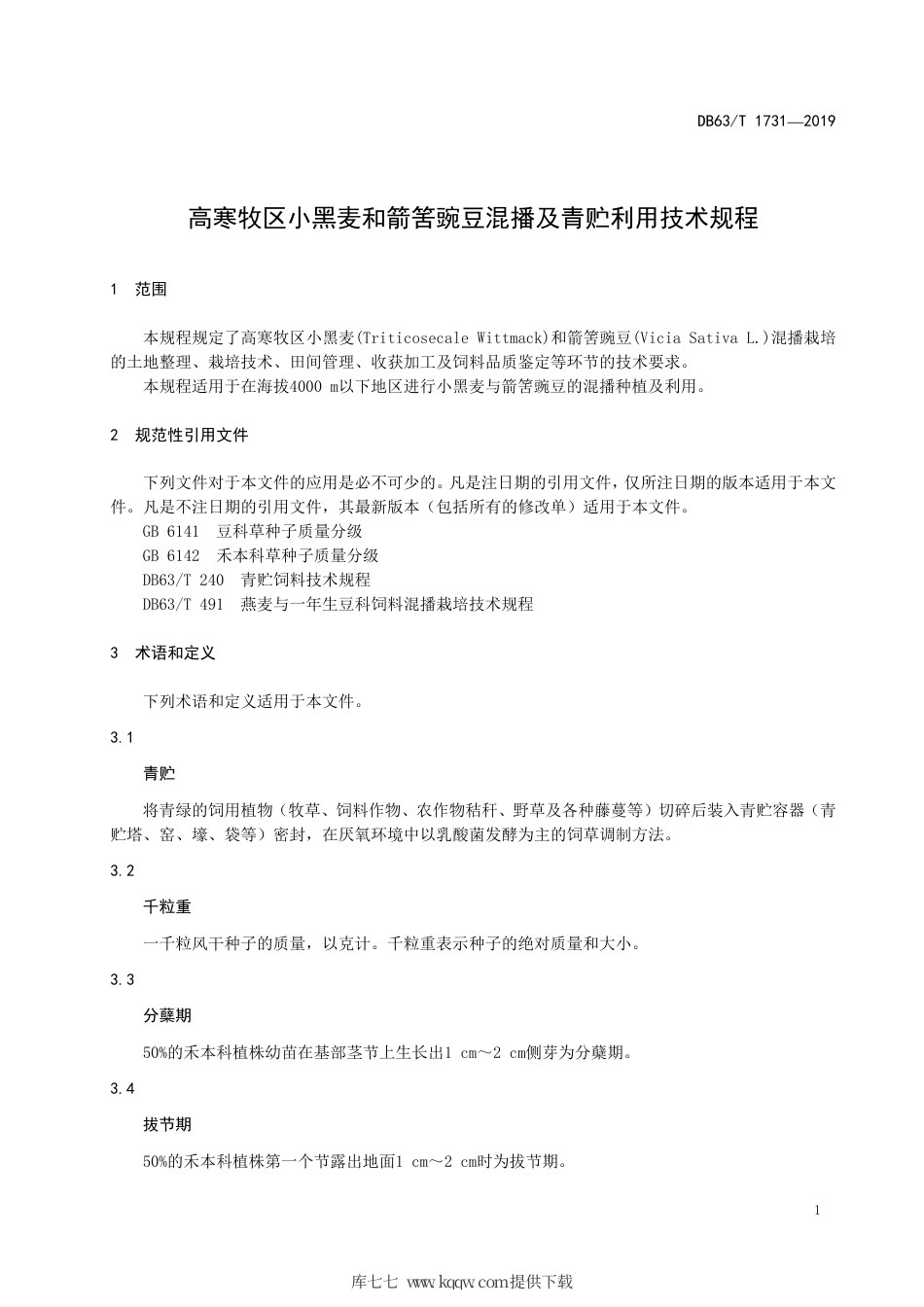 DB63/T 1731—2019

高寒牧区小黑麦和箭筈豌豆混播及青贮利用技术规程

1 范围

本规程规定了高寒牧区小黑麦(Triticosecale Wittmack)和箭筈豌豆(Vicia Sativa L.)混播栽培的土地整理、栽培技术、田间管理、收获加工及饲料品质鉴定等环节的技术要求。

本规程适用于在海拔4000 m以下地区进行小黑麦与箭筈豌豆的混播种植及利用。

2 规范性引用文件

下列文件对于本文件的应用是必不可少的。凡是注日期的引用文件，仅所注日期的版本适用于本文件。凡是不注日期的引用文件，其最新版本（包括所有的修改单）适用于本文件。

GB 6141 豆科草种子质量分级

GB 6142 禾本科草种子质量分级

DB63/T 240 青贮饲料技术规程

DB63/T 491 燕麦与一年生豆科饲料混播栽培技术规程

3 术语和定义

下列术语和定义适用于本文件。

3.1

青贮

将青绿的饲用植物（牧草、饲料作物、农作物秸秆、野草及各种藤蔓等）切碎后装入青贮容器（青贮塔、窑、壕、袋等）密封，在厌氧环境中以乳酸菌发酵为主的饲草调制方法。

3.2

千粒重

一千粒风干种子的质量，以克计。千粒重表示种子的绝对质量和大小。

3.3

分蘖期

50%的禾本科植株幼苗在基部茎节上生长出1 cm～2 cm侧芽为分蘖期。

3.4

拔节期

50%的禾本科植株第一个节露出地面1 cm～2 cm时为拔节期。

1

库七七 www.kqqw.com提供下载